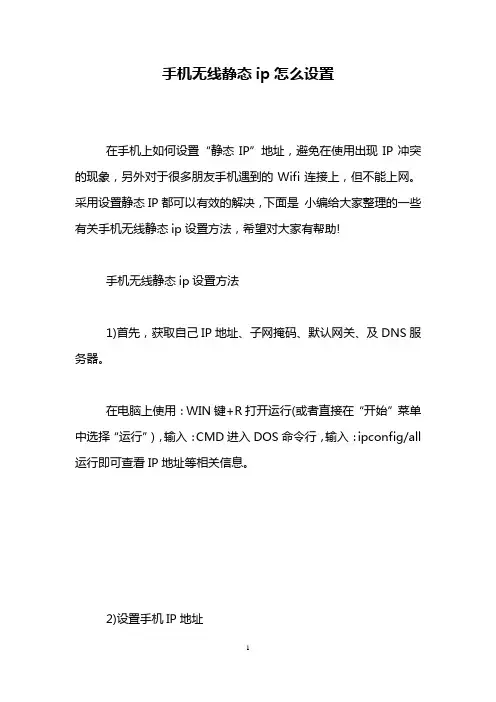 手机无线静态 ip 怎么设置

在手机上如何设置“静态 IP”地址，避免在使用出现 IP 冲突的现象，另外对于很多朋友手机遇到的 Wifi 连接上，但不能上网。采用设置静态 IP 都可以有效的解决，下面是 小编给大家整理的一些有关手机无线静态 ip 设置方法，希望对大家有帮助!

手机无线静态 ip 设置方法

1)首先，获取自己 IP 地址、子网掩码、默认网关、及 DNS 服务器。

在电脑上使用：WIN 键+R 打开运行(或者直接在“开始”菜单中选择“运行”)，输入：CMD 进入 DOS 命令行，输入：ipconfig/all 运行即可查看 IP 地址等相关信息。

2)设置手机 IP 地址

1